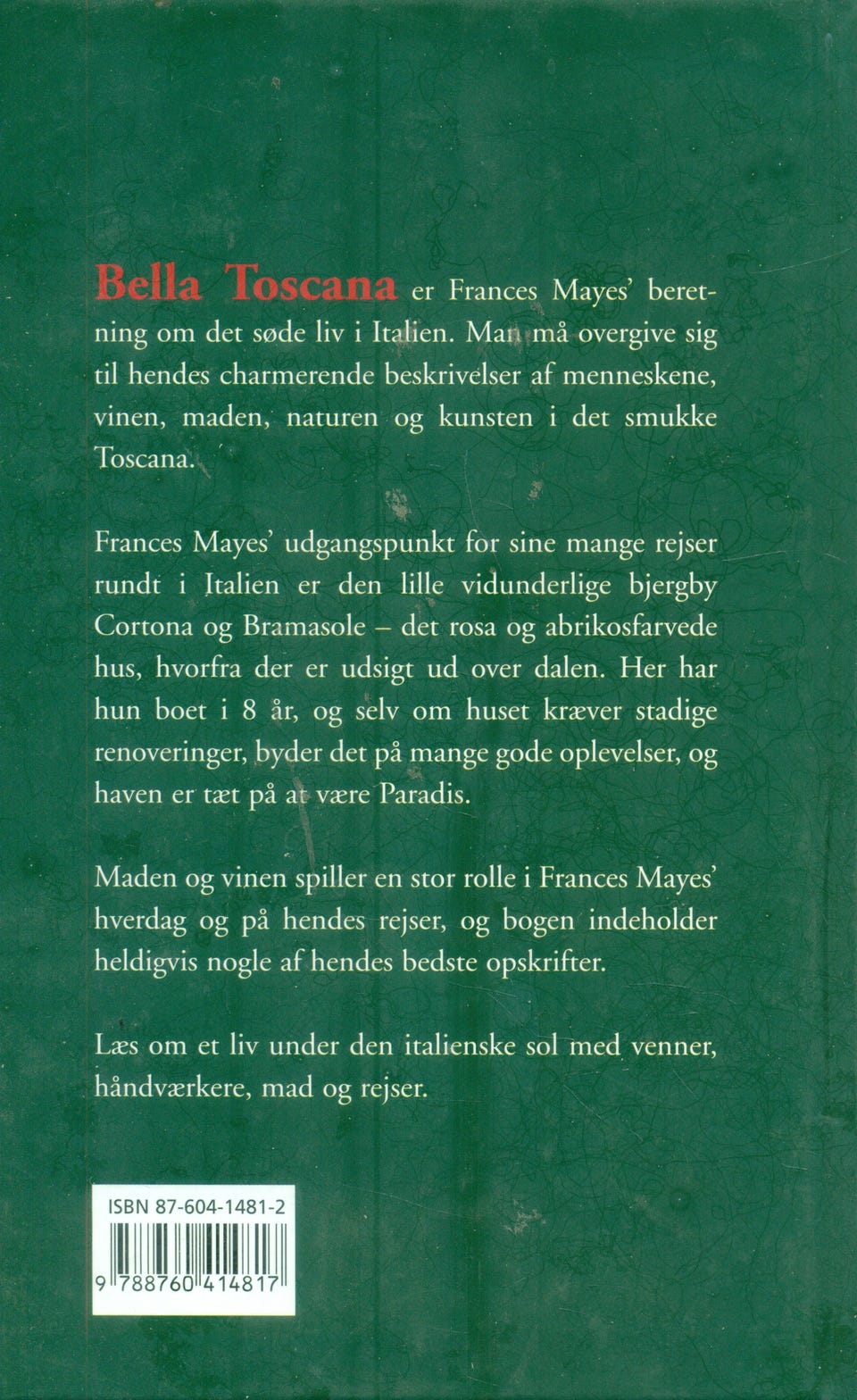 Bella Toscana er Frances Mayes' beretning om det søde liv i Italien. Man må overgive sig til hendes charmerende beskrivelser af menneskene, vinen, maden, naturen og kunsten i det smukke Toscana.

Frances Mayes' udgangspunkt for sine mange rejser rundt i Italien er den lille vidunderlige bjergby Cortona og Bramasole – det rosa og abrikosfarvede hus, hvorfra der er udsigt ud over dalen. Her har hun boet i 8 år, og selv om huset kræver stadige renoveringer, byder det på mange gode oplevelser, og haven er tæt på at være Paradis.

Maden og vinen spiller en stor rolle i Frances Mayes' hverdag og på hendes rejser, og bogen indeholder heldigvis nogle af hendes bedste opskrifter.

Læs om et liv under den italienske sol med venner, håndværkere, mad og rejser.

ISBN 87-604-1481-2

9 788760 414817